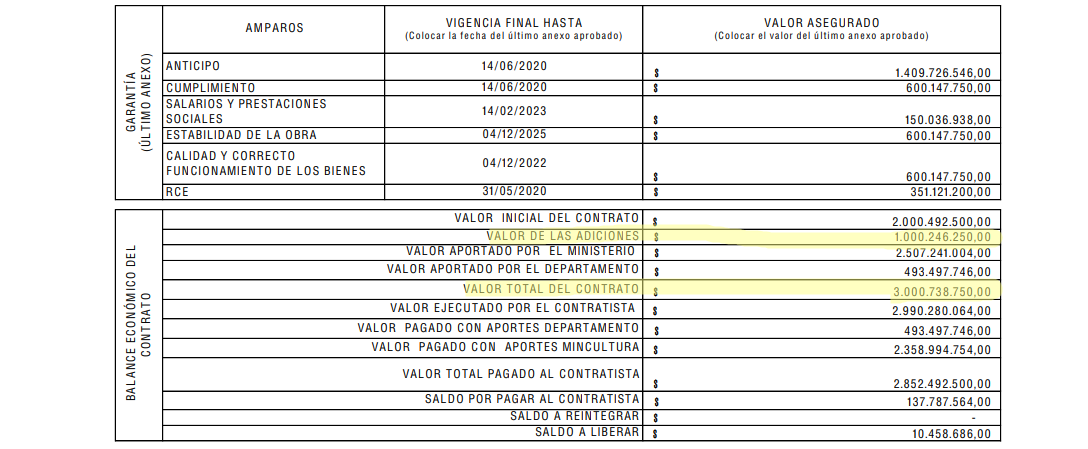 | GARANTÍA (ÚLTIMO ANEXO) | AMPAROS | VIGENCIA FINAL HASTA (Colocar la fecha del último anexo aprobado) | VALOR ASEGURADO (Colocar el valor del último anexo aprobado) |
|---|---|---|---|
| | ANTICIPO | 14/06/2020 | $ 1.409.726.546,00 |
| | CUMPLIMIENTO | 14/06/2020 | $ 600.147.750,00 |
| | SALARIOS Y PRESTACIONES SOCIALES | 14/02/2023 | $ 150.036.938,00 |
| | ESTABILIDAD DE LA OBRA | 04/12/2025 | $ 600.147.750,00 |
| | CALIDAD Y CORRECTO FUNCIONAMIENTO DE LOS BIENES | 04/12/2022 | $ 600.147.750,00 |
| | RCE | 31/05/2020 | $ 351.121.200,00 |

| BALANCE ECONÓMICO DEL CONTRATO | | |
|---|---|---|
| | VALOR INICIAL DEL CONTRATO | $ 2.000.492.500,00 |
| | VALOR DE LAS ADICIONES | $ 1.000.246.250,00 |
| | VALOR APORTADO POR EL MINISTERIO | $ 2.507.241.004,00 |
| | VALOR APORTADO POR EL DEPARTAMENTO | $ 493.497.746,00 |
| | VALOR TOTAL DEL CONTRATO | $ 3.000.738.750,00 |
| | VALOR EJECUTADO POR EL CONTRATISTA | $ 2.990.280.064,00 |
| | VALOR PAGADO CON APORTES DEPARTAMENTO | $ 493.497.746,00 |
| | VALOR PAGADO CON APORTES MINCULTURA | $ 2.358.994.754,00 |
| | VALOR TOTAL PAGADO AL CONTRATISTA | $ 2.852.492.500,00 |
| | SALDO POR PAGAR AL CONTRATISTA | $ 137.787.564,00 |
| | SALDO A REINTEGRAR | $ - |
| | SALDO A LIBERAR | $ 10.458.686,00 |